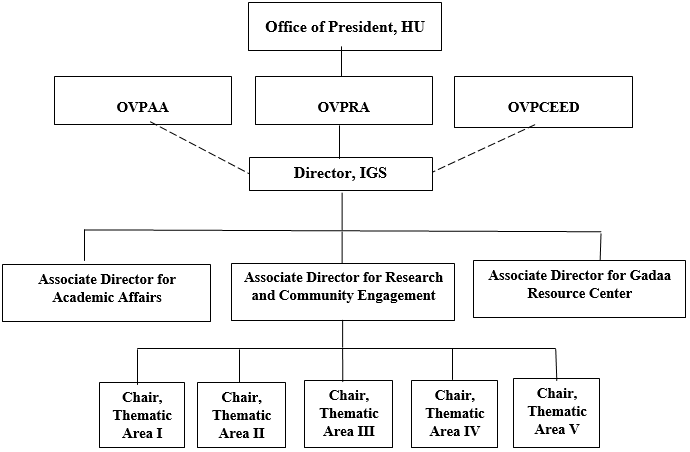 Office of President, HU

OVPAA

OVPRA

OVPCEED

Director, IGS

Associate Director for Academic Affairs

Associate Director for Research and Community Engagement

Associate Director for Gadaa Resource Center

Chair, Thematic Area I

Chair, Thematic Area II

Chair, Thematic Area III

Chair, Thematic Area IV

Chair, Thematic Area V